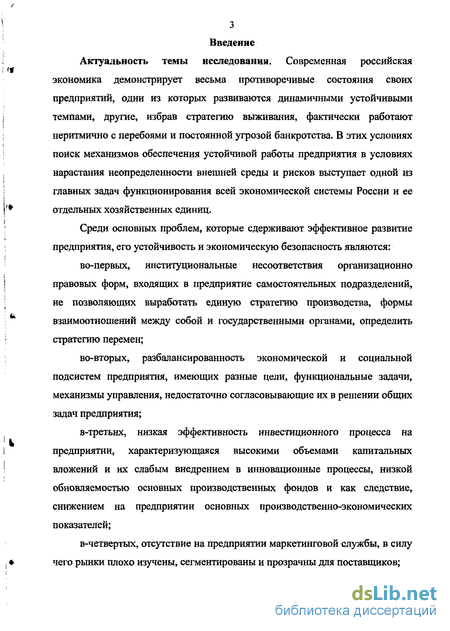 3

Введение

Актуальность темы исследования. Современная российская экономика демонстрирует весьма противоречивые состояния своих предприятий, одни из которых развиваются динамичными устойчивыми темпами, другие, избрав стратегию выживания, фактически работают неритмично с перебоями и постоянной угрозой банкротства. В этих условиях поиск механизмов обеспечения устойчивой работы предприятия в условиях нарастания неопределенности внешней среды и рисков выступает одной из главных задач функционирования всей экономической системы России и ее отдельных хозяйственных единиц.

Среди основных проблем, которые сдерживают эффективное развитие предприятия, его устойчивость и экономическую безопасность являются:

во-первых, институциональные несоответствия организационно правовых форм, входящих в предприятие самостоятельных подразделений, не позволяющих выработать единую стратегию производства, формы взаимоотношений между собой и государственными органами, определить стратегию перемен;

во-вторых, разбалансированность экономической и социальной подсистем предприятия, имеющих разные цели, функциональные задачи, механизмы управления, недостаточно согласовывающие их в решении общих задач предприятия;

в-третьих, низкая эффективность инвестиционного процесса на предприятии, характеризующаяся высокими объемами капитальных вложений и их слабым внедрением в инновационные процессы, низкой обновляемостью основных производственных фондов и как следствие, снижением на предприятии основных производственно-экономических показателей;

в-четвертых, отсутствие на предприятии маркетинговой службы, в силу чего рынки плохо изучены, сегментированы и прозрачны для поставщиков;

dsLib.net
библиотека диссертаций